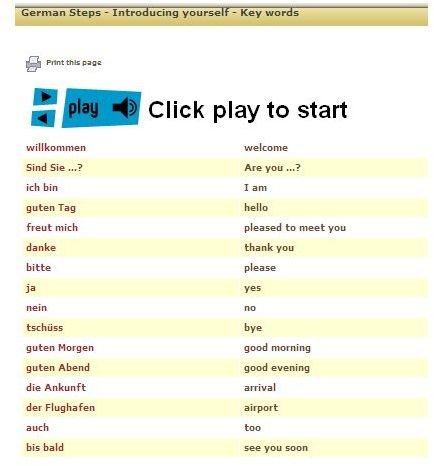 German Steps - Introducing yourself - Key words

Print this page

play

Click play to start

| willkommen | welcome |
|---|---|
| Sind Sie ...? | Are you ...? |
| ich bin | I am |
| guten Tag | hello |
| freut mich | pleased to meet you |
| danke | thank you |
| bitte | please |
| ja | yes |
| nein | no |
| tschüss | bye |
| guten Morgen | good morning |
| guten Abend | good evening |
| die Ankunft | arrival |
| der Flughafen | airport |
| auch | too |
| bis bald | see you soon |